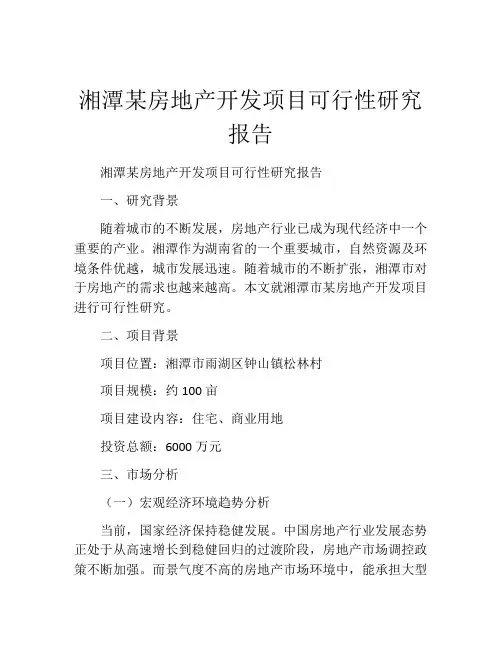 湘潭某房地产开发项目可行性研究报告

湘潭某房地产开发项目可行性研究报告

一、研究背景

随着城市的不断发展，房地产行业已成为现代经济中一个重要的产业。湘潭作为湖南省的一个重要城市，自然资源及环境条件优越，城市发展迅速。随着城市的不断扩张，湘潭市对于房地产的需求也越来越高。本文就湘潭市某房地产开发项目进行可行性研究。

二、项目背景

项目位置：湘潭市雨湖区钟山镇松林村

项目规模：约 100 亩

项目建设内容：住宅、商业用地

投资总额：6000 万元

三、市场分析

（一）宏观经济环境趋势分析

当前，国家经济保持稳健发展。中国房地产行业发展态势正处于从高速增长到稳健回归的过渡阶段，房地产市场调控政策不断加强。而景气度不高的房地产市场环境中，能承担大型